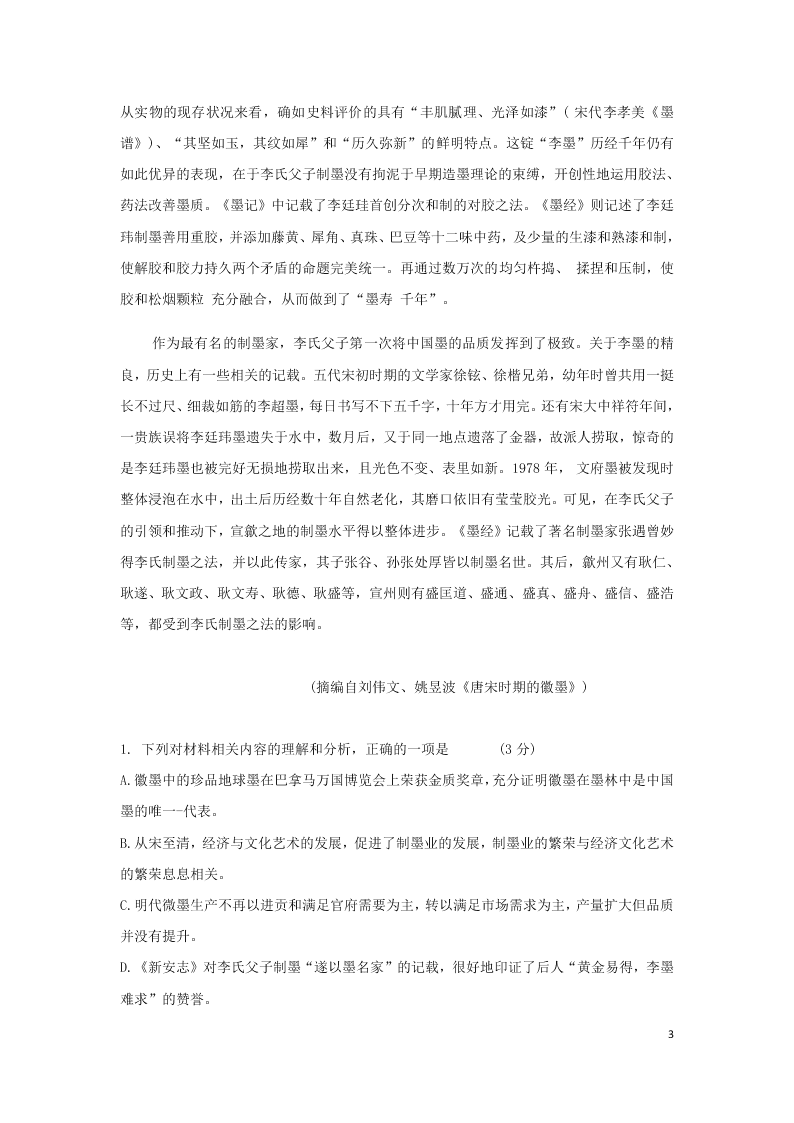 从实物的现存状况来看，确如史料评价的具有“丰肌腻理、光泽如漆”（宋代李孝美《墨谱》）、“其坚如玉，其纹如犀”和“历久弥新”的鲜明特点。这锭“李墨”历经千年仍有如此优异的表现，在于李氏父子制墨没有拘泥于早期造墨理论的束缚，开创性地运用胶法、药法改善墨质。《墨记》中记载了李廷珪首创分次和制的对胶之法。《墨经》则记述了李廷玮制墨善用重胶，并添加藤黄、犀角、真珠、巴豆等十二味中药，及少量的生漆和熟漆和制，使解胶和胶力持久两个矛盾的命题完美统一。再通过数万次的均匀杵捣、 揉捏和压制，使胶和松烟颗粒 充分融合，从而做到了“墨寿 千年”。

作为最有名的制墨家，李氏父子第一次将中国墨的品质发挥到了极致。关于李墨的精良，历史上有一些相关的记载。五代宋初时期的文学家徐铉、徐楷兄弟，幼年时曾共用一挺长不过尺、细裁如筋的李超墨，每日书写不下五千字，十年方才用完。还有宋大中祥符年间，一贵族误将李廷玮墨遗失于水中，数月后，又于同一地点遗落了金器，故派人捞取，惊奇的是李廷玮墨也被完好无损地捞取出来，且光色不变、表里如新。1978 年， 文府墨被发现时整体浸泡在水中，出土后历经数十年自然老化，其磨口依旧有莹莹胶光。可见，在李氏父子的引领和推动下，宣歙之地的制墨水平得以整体进步。《墨经》记载了著名制墨家张遇曾妙得李氏制墨之法，并以此传家，其子张谷、孙张处厚皆以制墨名世。其后，歙州又有耿仁、耿遂、耿文政、耿文寿、耿德、耿盛等，宣州则有盛匡道、盛通、盛真、盛舟、盛信、盛浩等，都受到李氏制墨之法的影响。

（摘编自刘伟文、姚昱波《唐宋时期的徽墨》）

1. 下列对材料相关内容的理解和分析，正确的一项是　　（3 分）

A.徽墨中的珍品地球墨在巴拿马万国博览会上荣获金质奖章，充分证明徽墨在墨林中是中国墨的唯一代表。

B.从宋至清，经济与文化艺术的发展，促进了制墨业的发展，制墨业的繁荣与经济文化艺术的繁荣息息相关。

C.明代徽墨生产不再以进贡和满足官府需要为主，转以满足市场需求为主，产量扩大但品质并没有提升。

D.《新安志》对李氏父子制墨“遂以墨名家”的记载，很好地印证了后人“黄金易得，李墨难求”的赞誉。

3